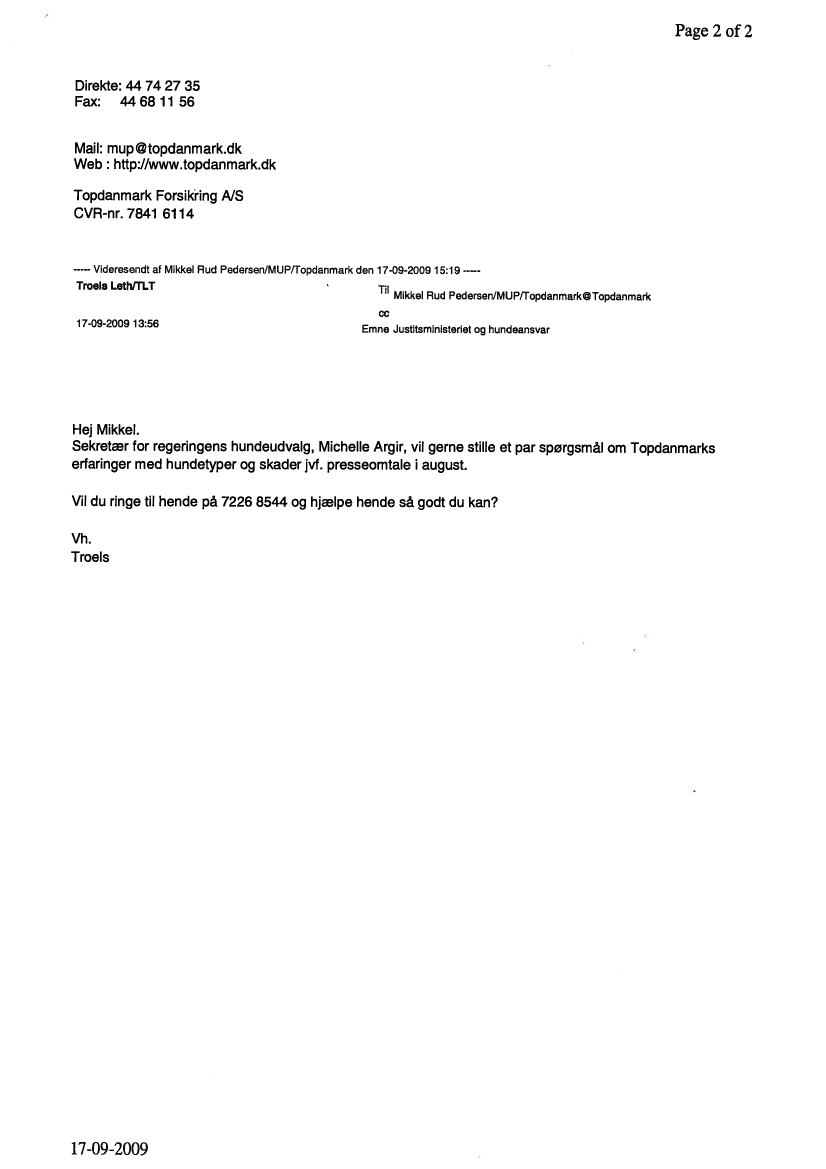 Page 2 of 2

Direkte: 44 74 27 35
Fax: 44 68 11 56

Mail: mup@topdanmark.dk
Web : http://www.topdanmark.dk

Topdanmark Forsikring A/S
CVR-nr. 7841 6114

----- Videresendt af Mikkel Rud Pedersen/MUP/Topdanmark den 17-09-2009 15:19 -----

Troels Leth/TLT

17-09-2009 13:56

Til Mikkel Rud Pedersen/MUP/Topdanmark@Topdanmark
cc
Emne Justitsministeriet og hundeansvar

Hej Mikkel.
Sekretær for regeringens hundeudvalg, Michelle Argir, vil gerne stille et par spørgsmål om Topdanmarks erfaringer med hundetyper og skader jvf. presseomtale i august.

Vil du ringe til hende på 7226 8544 og hjælpe hende så godt du kan?

Vh.
Troels

17-09-2009